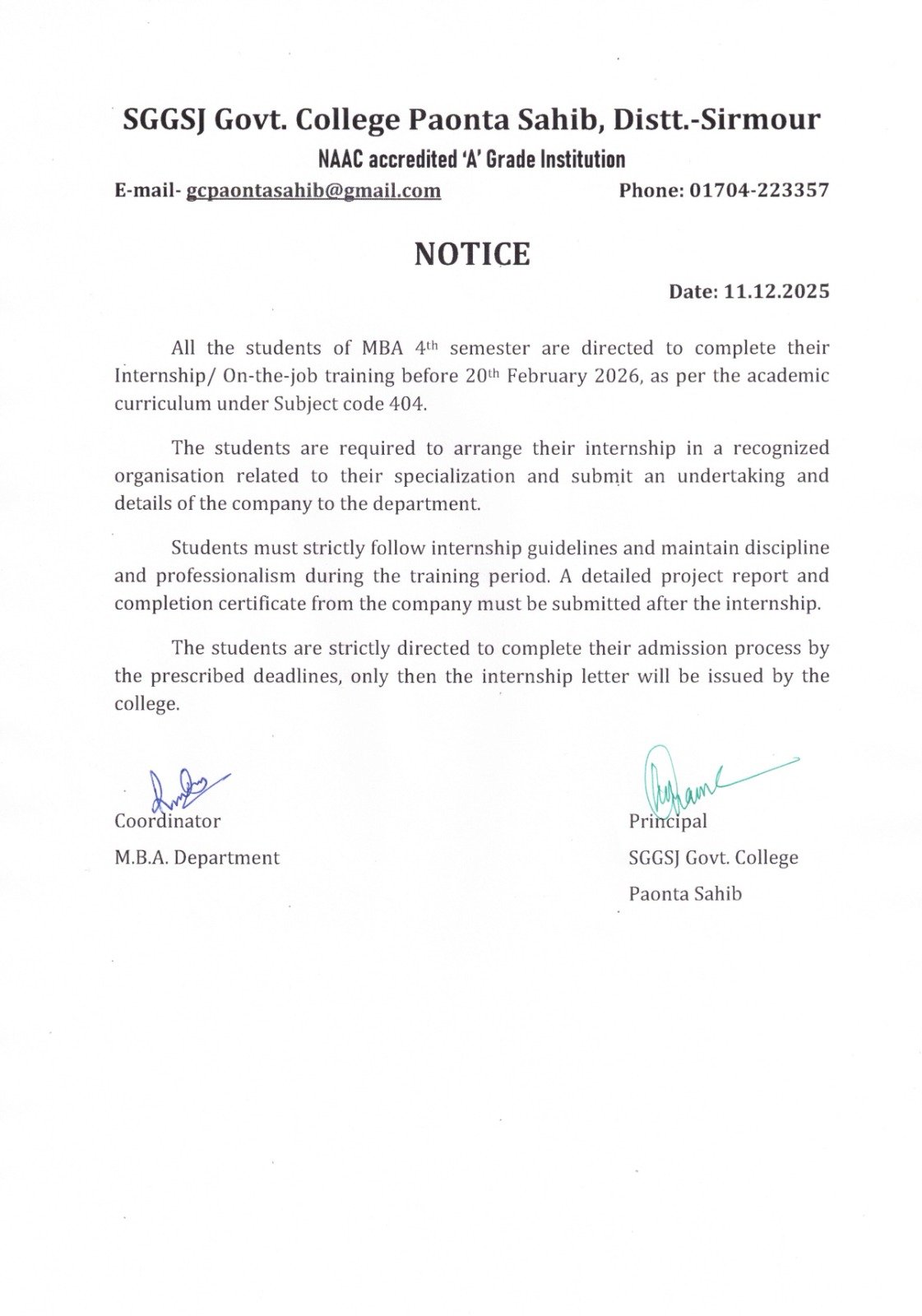 SGGSJ Govt. College Paonta Sahib, Distt.-Sirmour

NAAC accredited 'A' Grade Institution

E-mail- gcpaontasahib@gmail.com Phone: 01704-223357

NOTICE

Date: 11.12.2025

All the students of MBA 4th semester are directed to complete their Internship/ On-the-job training before 20th February 2026, as per the academic curriculum under Subject code 404.

The students are required to arrange their internship in a recognized organisation related to their specialization and submit an undertaking and details of the company to the department.

Students must strictly follow internship guidelines and maintain discipline and professionalism during the training period. A detailed project report and completion certificate from the company must be submitted after the internship.

The students are strictly directed to complete their admission process by the prescribed deadlines, only then the internship letter will be issued by the college.

Coordinator
M.B.A. Department

Principal
SGGSJ Govt. College
Paonta Sahib